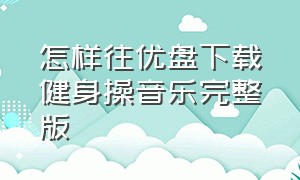 怎样往优盘下载健身操音乐完整版